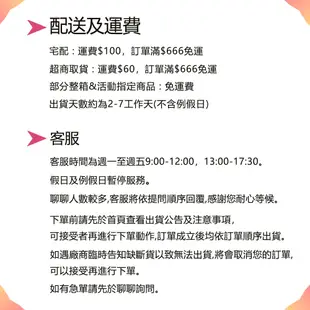 配送及運費

宅配：運費$100，訂單滿$666免運
超商取貨：運費$60，訂單滿$666免運
部分整箱&活動指定商品：免運費
出貨天數約為2-7工作天(不含例假日)

客服

客服時間為週一至週五9:00-12:00，13:00-17:30。
假日及例假日暫停服務。
聊聊人數較多,客服將依提問順序回覆,感謝您耐心等候。

下單前請先於首頁查看出貨公告及注意事項，
可接受者再進行下單動作,訂單成立後均依訂單順序出貨。

如遇廠商臨時告知缺斷貨以致無法出貨,將會取消您的訂單，
可以接受再進行下單。

如有急單請先於聊聊詢問。